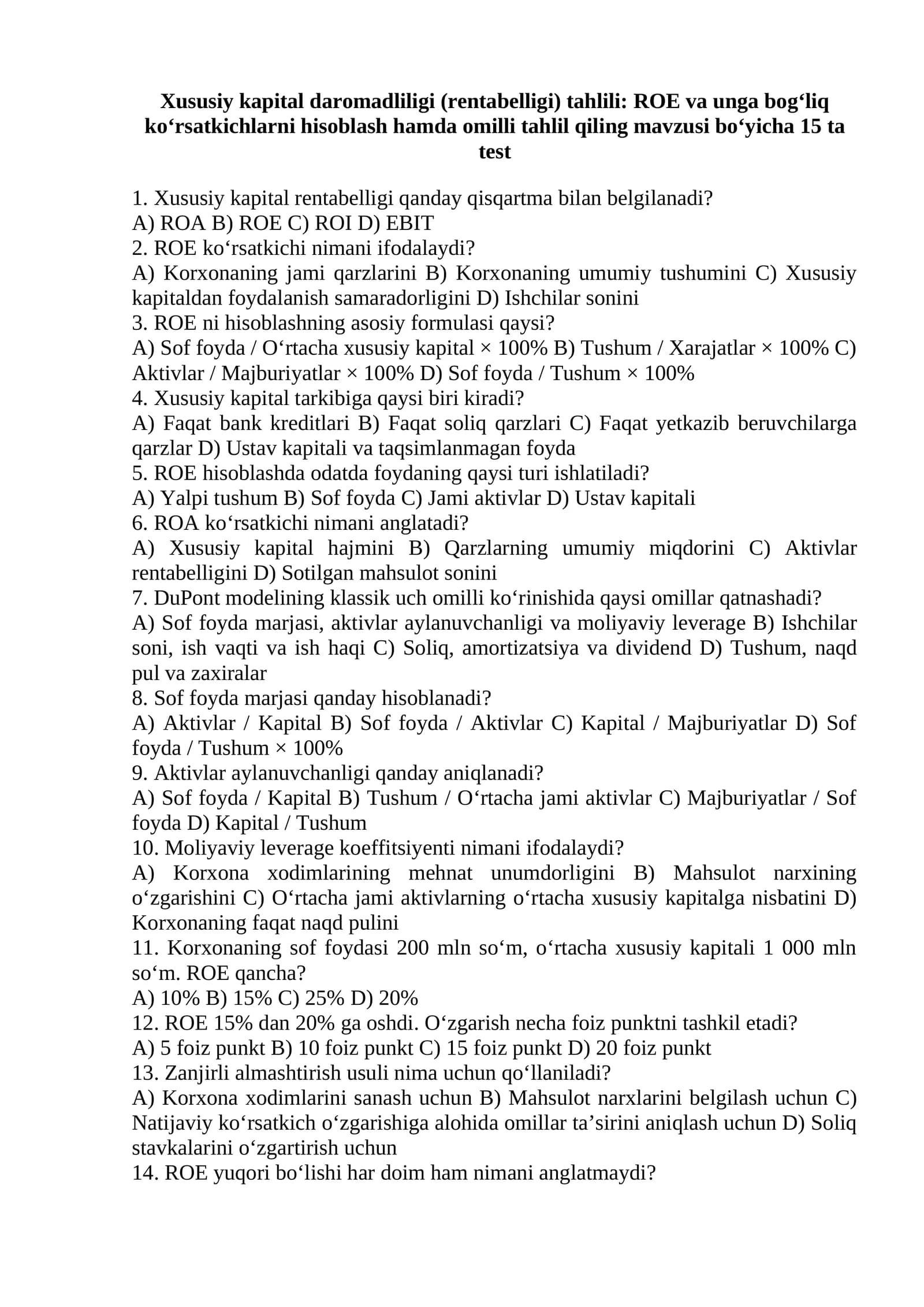 Xususiy kapital daromadliligi (rentabelligi) tahlili: ROE va unga bog'liq ko'rsatkichlarni hisoblash hamda omilli tahlil qiling mavzusi bo'yicha 15 ta test

1. Xususiy kapital rentabelligi qanday qisqartma bilan belgilanadi?
A) ROA B) ROE C) ROI D) EBIT
2. ROE ko'rsatkichi nimani ifodalaydi?
A) Korxonaning jami qarzlarini B) Korxonaning umumiy tushumini C) Xususiy kapitaldan foydalanish samaradorligini D) Ishchilar sonini
3. ROE ni hisoblashning asosiy formulasi qaysi?
A) Sof foyda / O'rtacha xususiy kapital × 100% B) Tushum / Xarajatlar × 100% C) Aktivlar / Majburiyatlar × 100% D) Sof foyda / Tushum × 100%
4. Xususiy kapital tarkibiga qaysi biri kiradi?
A) Faqat bank kreditlari B) Faqat soliq qarzlari C) Faqat yetkazib beruvchilarga qarzlar D) Ustav kapitali va taqsimlanmagan foyda
5. ROE hisoblashda odatda foydaning qaysi turi ishlatiladi?
A) Yalpi tushum B) Sof foyda C) Jami aktivlar D) Ustav kapitali
6. ROA ko'rsatkichi nimani anglatadi?
A) Xususiy kapital hajmini B) Qarzlarning umumiy miqdorini C) Aktivlar rentabelligini D) Sotilgan mahsulot sonini
7. DuPont modelining klassik uch omilli ko'rinishida qaysi omillar qatnashadi?
A) Sof foyda marjasi, aktivlar aylanuvchanligi va moliyaviy leverage B) Ishchilar soni, ish vaqti va ish haqi C) Soliq, amortizatsiya va dividend D) Tushum, naqd pul va zaxiralar
8. Sof foyda marjasi qanday hisoblanadi?
A) Aktivlar / Kapital B) Sof foyda / Aktivlar C) Kapital / Majburiyatlar D) Sof foyda / Tushum × 100%
9. Aktivlar aylanuvchanligi qanday aniqlanadi?
A) Sof foyda / Kapital B) Tushum / O'rtacha jami aktivlar C) Majburiyatlar / Sof foyda D) Kapital / Tushum
10. Moliyaviy leverage koeffitsiyenti nimani ifodalaydi?
A) Korxona xodimlarining mehnat unumdorligini B) Mahsulot narxining o'zgarishini C) O'rtacha jami aktivlarning o'rtacha xususiy kapitalga nisbatini D) Korxonaning faqat naqd pulini
11. Korxonaning sof foydasi 200 mln so'm, o'rtacha xususiy kapitali 1 000 mln so'm. ROE qancha?
A) 10% B) 15% C) 25% D) 20%
12. ROE 15% dan 20% ga oshdi. O'zgarish necha foiz punktni tashkil etadi?
A) 5 foiz punkt B) 10 foiz punkt C) 15 foiz punkt D) 20 foiz punkt
13. Zanjirli almashtirish usuli nima uchun qo'llaniladi?
A) Korxona xodimlarini sanash uchun B) Mahsulot narxlarini belgilash uchun C) Natijaviy ko'rsatkich o'zgarishiga alohida omillar ta'sirini aniqlash uchun D) Soliq stavkalarini o'zgartirish uchun
14. ROE yuqori bo'lishi har doim ham nimani anglatmaydi?